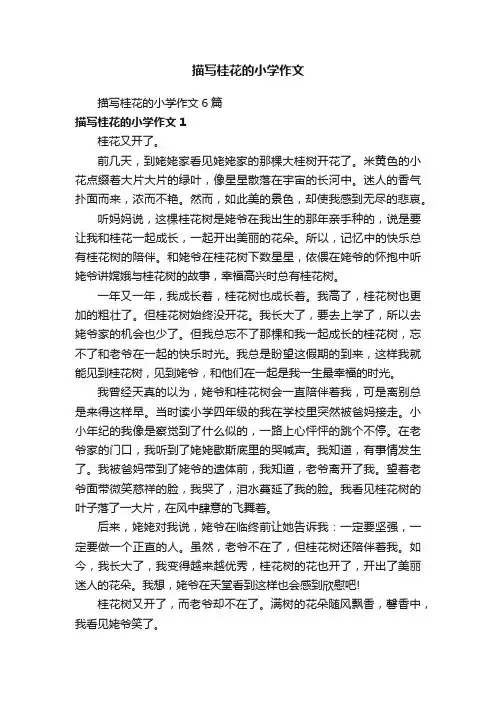 描写桂花的小学作文

描写桂花的小学作文 6 篇

描写桂花的小学作文 1

桂花又开了。

前几天，到姥姥家看见姥姥家的那棵大桂树开花了。米黄色的小花点缀着大片大片的绿叶，像星星散落在宇宙的长河中。迷人的香气扑面而来，浓而不艳。然而，如此美的景色，却使我感到无尽的悲哀。

听妈妈说，这棵桂花树是姥爷在我出生的那年亲手种的，说是要让我和桂花一起成长，一起开出美丽的花朵。所以，记忆中的快乐总有桂花树的陪伴。和姥爷在桂花树下数星星，依偎在姥爷的怀抱中听姥爷讲嫦娥与桂花树的故事，幸福高兴时总有桂花树。

一年又一年，我成长着，桂花树也成长着。我高了，桂花树也更加的粗壮了。但桂花树始终没开花。我长大了，要去上学了，所以去姥爷家的机会也少了。但我总忘不了那棵和我一起成长的桂花树，忘不了和老爷在一起的快乐时光。我总是盼望这假期的到来，这样我就能见到桂花树，见到姥爷，和他们在一起是我一生最幸福的时光。

我曾经天真的以为，姥爷和桂花树会一直陪伴着我，可是离别总是来得这样早。当时读小学四年级的我在学校里突然被爸妈接走。小小年纪的我像是察觉到了什么似的，一路上心怦怦的跳个不停。在老爷家的门口，我听到了姥姥歇斯底里的哭喊声。我知道，有事情发生了。我被爸妈带到了姥爷的遗体前，我知道，老爷离开了我。望着老爷面带微笑慈祥的脸，我哭了，泪水蔓延了我的脸。我看见桂花树的叶子落了一大片，在风中肆意的飞舞着。

后来，姥姥对我说，姥爷在临终前让她告诉我：一定要坚强，一定要做一个正直的人。虽然，老爷不在了，但桂花树还陪伴着我。如今，我长大了，我变得越来越优秀，桂花树的花也开了，开出了美丽迷人的花朵。我想，姥爷在天堂看到这样也会感到欣慰吧!

桂花树又开了，而老爷却不在了。满树的花朵随风飘香，馨香中，我看见姥爷笑了。